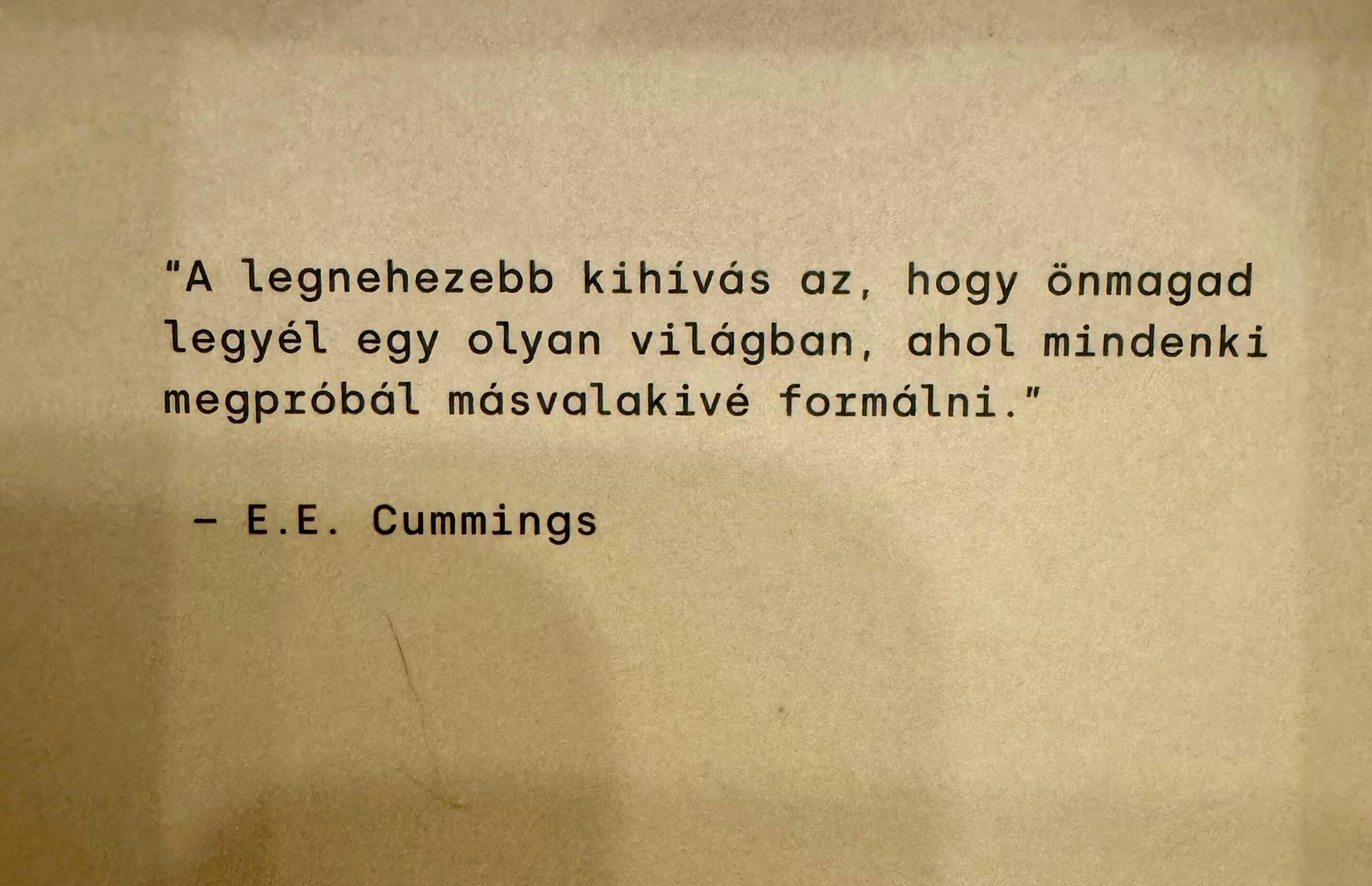 "A legnehezebb kihívás az, hogy önmagad legyél egy olyan világban, ahol mindenki megpróbál másvalakivé formálni."

- E.E. Cummings